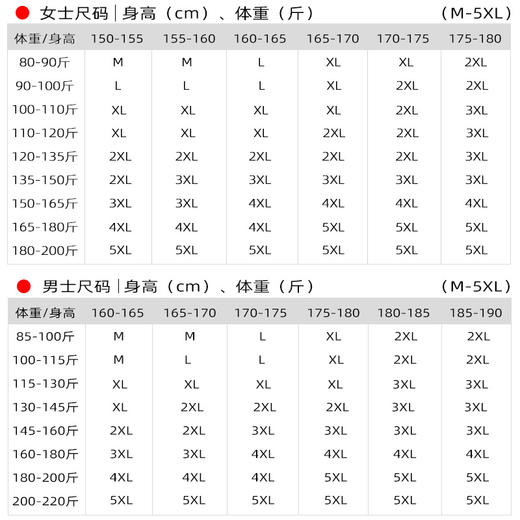 女士尺码｜身高（cm）、体重（斤） （M-5XL）

| 体重/身高 | 150-155 | 155-160 | 160-165 | 165-170 | 170-175 | 175-180 |
|---|---|---|---|---|---|---|
| 80-90斤 | M | M | L | XL | XL | 2XL |
| 90-100斤 | L | L | L | XL | 2XL | 2XL |
| 100-110斤 | XL | XL | XL | XL | 2XL | 3XL |
| 110-120斤 | XL | XL | XL | 2XL | 2XL | 3XL |
| 120-135斤 | 2XL | 2XL | 2XL | 2XL | 2XL | 3XL |
| 135-150斤 | 2XL | 3XL | 3XL | 3XL | 3XL | 3XL |
| 150-165斤 | 3XL | 3XL | 4XL | 4XL | 4XL | 4XL |
| 165-180斤 | 4XL | 4XL | 4XL | 5XL | 5XL | 5XL |
| 180-200斤 | 5XL | 5XL | 5XL | 5XL | 5XL | 5XL |

男士尺码｜身高（cm）、体重（斤） （M-5XL）

| 体重/身高 | 160-165 | 165-170 | 170-175 | 175-180 | 180-185 | 185-190 |
|---|---|---|---|---|---|---|
| 85-100斤 | M | M | L | XL | 2XL | 2XL |
| 100-115斤 | M | L | L | XL | 2XL | 2XL |
| 115-130斤 | XL | XL | XL | XL | 3XL | 3XL |
| 130-145斤 | XL | 2XL | 2XL | 2XL | 3XL | 3XL |
| 145-160斤 | 2XL | 2XL | 3XL | 3XL | 3XL | 3XL |
| 160-180斤 | 3XL | 3XL | 4XL | 4XL | 4XL | 4XL |
| 180-200斤 | 4XL | 4XL | 4XL | 5XL | 5XL | 5XL |
| 200-220斤 | 5XL | 5XL | 5XL | 5XL | 5XL | 5XL |